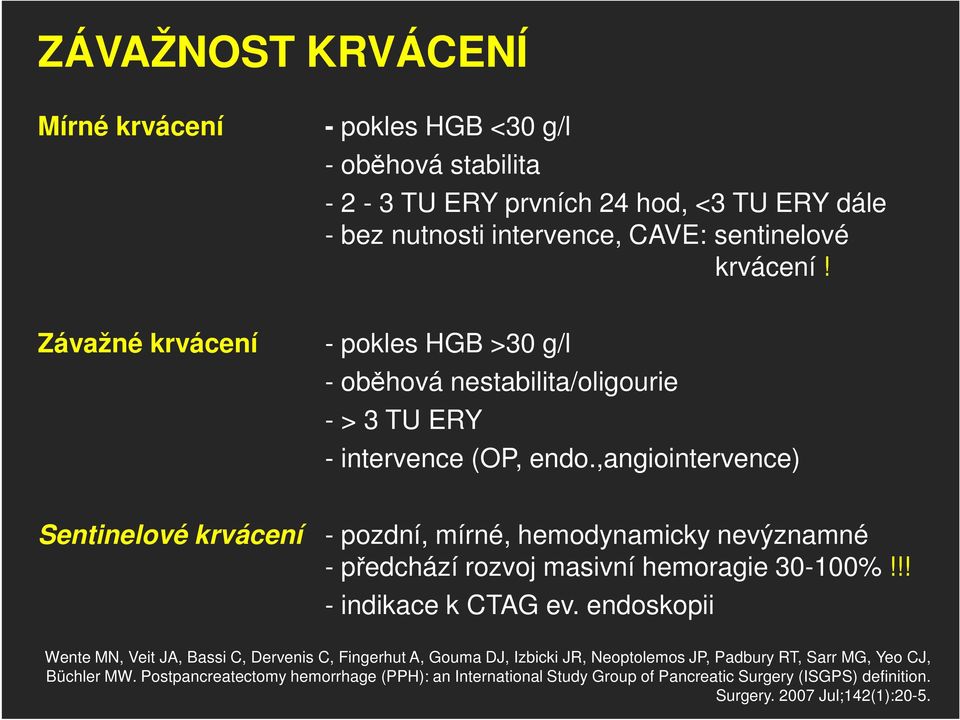 ZÁVAŽNOST KRVÁCENÍ

Mírné krvácení

- pokles HGB <30 g/l
- oběhová stabilita
- 2 - 3 TU ERY prvních 24 hod, <3 TU ERY dále
- bez nutnosti intervence, CAVE: sentinelové krvácení !

Závažné krvácení

- pokles HGB >30 g/l
- oběhová nestabilita/oligourie
- > 3 TU ERY
- intervence (OP, endo.,angiointervence)

Sentinelové krvácení

- pozdní, mírné, hemodynamicky nevýznamné
- předchází rozvoj masivní hemoragie 30-100% !!!
- indikace k CTAG ev. endoskopii

Wente MN, Veit JA, Bassi C, Dervenis C, Fingerhut A, Gouma DJ, Izbicki JR, Neoptolemos JP, Padbury RT, Sarr MG, Yeo CJ, Büchler MW. Postpancreatectomy hemorrhage (PPH): an International Study Group of Pancreatic Surgery (ISGPS) definition. Surgery. 2007 Jul;142(1):20-5.